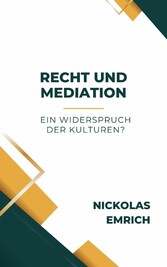 RECHT UND MEDIATION

EIN WIDERSPRUCH DER KULTUREN?

NICKOLAS EMRICH